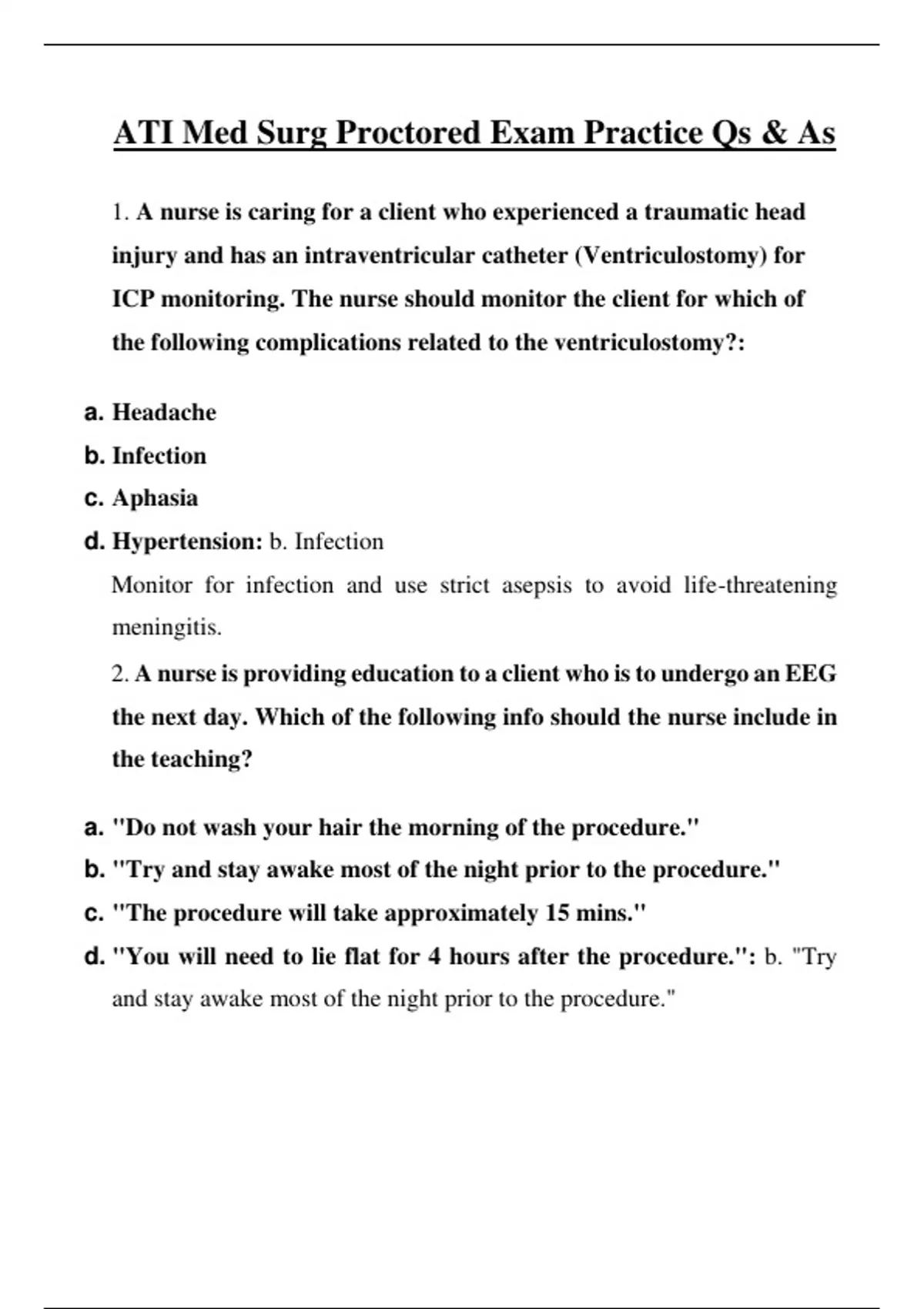 ATI Med Surg Proctored Exam Practice Qs & As

1. A nurse is caring for a client who experienced a traumatic head injury and has an intraventricular catheter (Ventriculostomy) for ICP monitoring. The nurse should monitor the client for which of the following complications related to the ventriculostomy?:

a. Headache
b. Infection
c. Aphasia
d. Hypertension: b. Infection

Monitor for infection and use strict asepsis to avoid life-threatening meningitis.

2. A nurse is providing education to a client who is to undergo an EEG the next day. Which of the following info should the nurse include in the teaching?

a. "Do not wash your hair the morning of the procedure."
b. "Try and stay awake most of the night prior to the procedure."
c. "The procedure will take approximately 15 mins."
d. "You will need to lie flat for 4 hours after the procedure.": b. "Try and stay awake most of the night prior to the procedure."